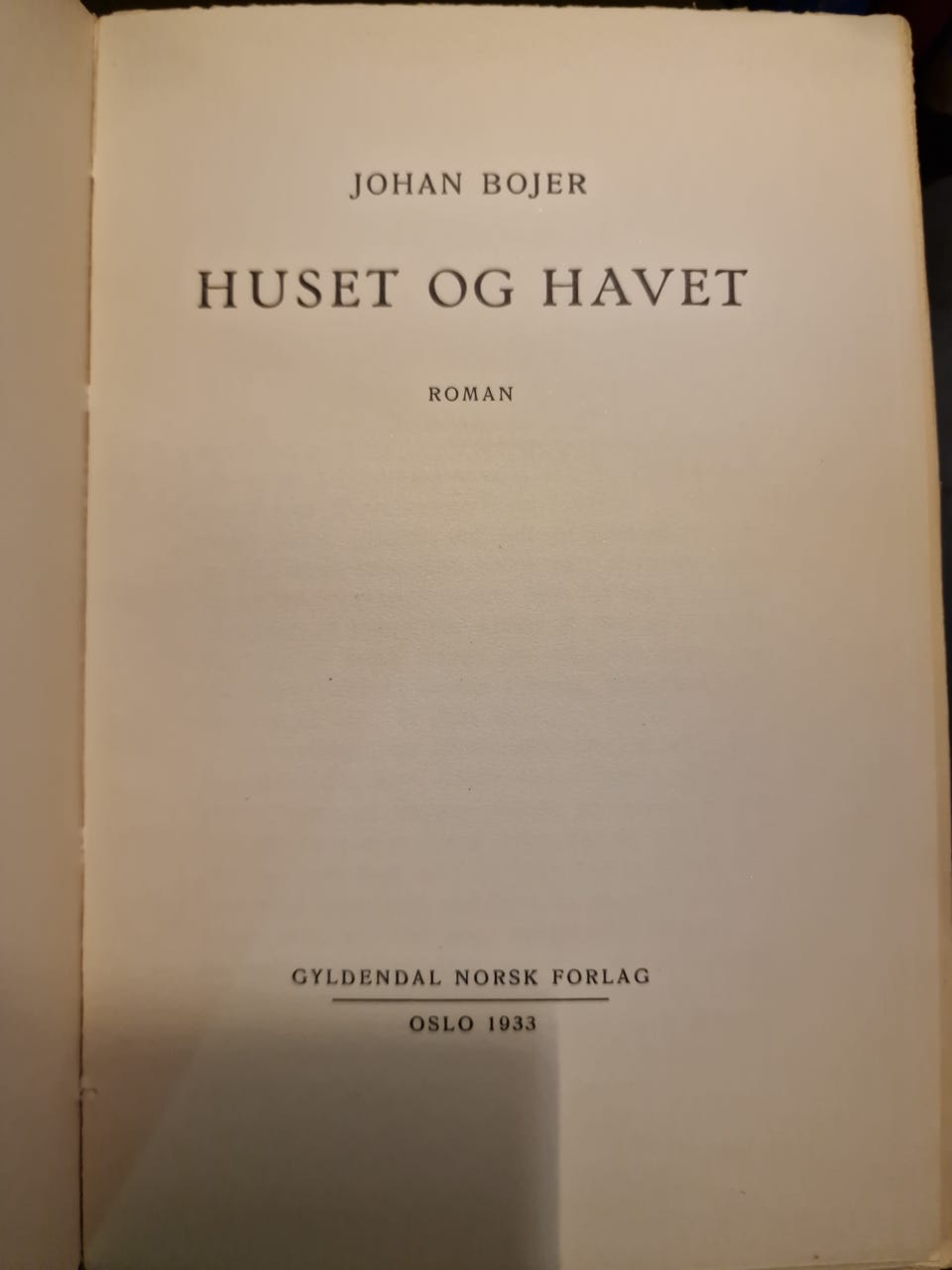 JOHAN BOJER

HUSET OG HAVET

ROMAN

GYLDENDAL NORSK FORLAG

OSLO 1933